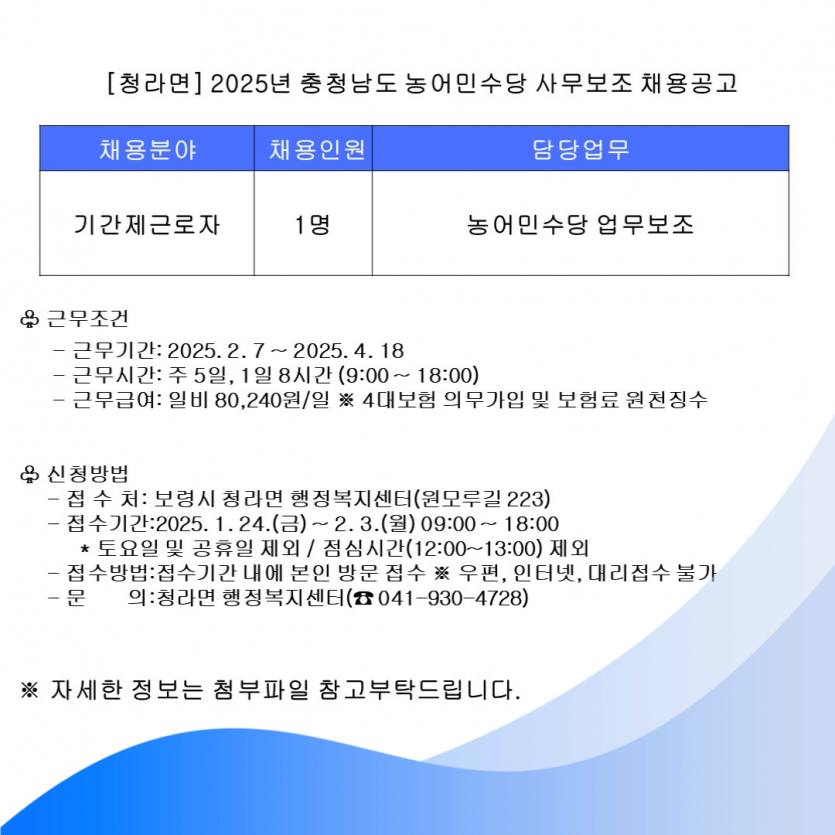 [청라면] 2025년 충청남도 농어민수당 사무보조 채용공고

| 채용분야 | 채용인원 | 담당업무 |
|---|---|---|
| 기간제근로자 | 1명 | 농어민수당 업무보조 |

♧ 근무조건
- 근무기간: 2025. 2. 7 ~ 2025. 4. 18
- 근무시간: 주 5일, 1일 8시간 (9:00 ~ 18:00)
- 근무급여: 일비 80,240원/일 ※ 4대보험 의무가입 및 보험료 원천징수

♧ 신청방법
- 접 수 처: 보령시 청라면 행정복지센터(원모루길 223)
- 접수기간:2025. 1. 24.(금) ~ 2. 3.(월) 09:00 ~ 18:00
* 토요일 및 공휴일 제외 / 점심시간(12:00~13:00) 제외
- 접수방법:접수기간 내에 본인 방문 접수 ※ 우편, 인터넷, 대리접수 불가
- 문 의:청라면 행정복지센터(☎ 041-930-4728)

※ 자세한 정보는 첨부파일 참고부탁드립니다.